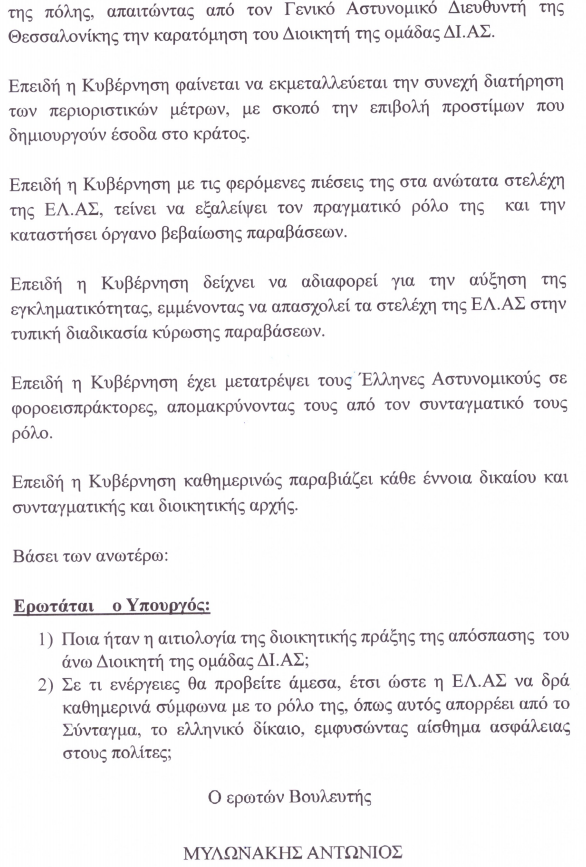 της πόλης, απαιτώντας από τον Γενικό Αστυνομικό Διευθυντή της Θεσσαλονίκης την καρατόμηση του Διοικητή της ομάδας ΔΙ.ΑΣ.

Επειδή η Κυβέρνηση φαίνεται να εκμεταλλεύεται την συνεχή διατήρηση των περιοριστικών μέτρων, με σκοπό την επιβολή προστίμων που δημιουργούν έσοδα στο κράτος.

Επειδή η Κυβέρνηση με τις φερόμενες πιέσεις της στα ανώτατα στελέχη της ΕΛ.ΑΣ, τείνει να εξαλείψει τον πραγματικό ρόλο της και την καταστήσει όργανο βεβαίωσης παραβάσεων.

Επειδή η Κυβέρνηση δείχνει να αδιαφορεί για την αύξηση της εγκληματικότητας, εμμένοντας να απασχολεί τα στελέχη της ΕΛ.ΑΣ στην τυπική διαδικασία κύρωσης παραβάσεων.

Επειδή η Κυβέρνηση έχει μετατρέψει τους Έλληνες Αστυνομικούς σε φοροεισπράκτορες, απομακρύνοντας τους από τον συνταγματικό τους ρόλο.

Επειδή η Κυβέρνηση καθημερινώς παραβιάζει κάθε έννοια δικαίου και συνταγματικής και διοικητικής αρχής.

Βάσει των ανωτέρω:

Ερωτάται ο Υπουργός:

1) Ποια ήταν η αιτιολογία της διοικητικής πράξης της απόσπασης του άνω Διοικητή της ομάδας ΔΙ.ΑΣ;
2) Σε τι ενέργειες θα προβείτε άμεσα, έτσι ώστε η ΕΛ.ΑΣ να δρά καθημερινά σύμφωνα με το ρόλο της, όπως αυτός απορρέει από το Σύνταγμα, το ελληνικό δίκαιο, εμφυσώντας αίσθημα ασφάλειας στους πολίτες;

Ο ερωτών Βουλευτής

ΜΥΛΩΝΑΚΗΣ ΑΝΤΩΝΙΟΣ